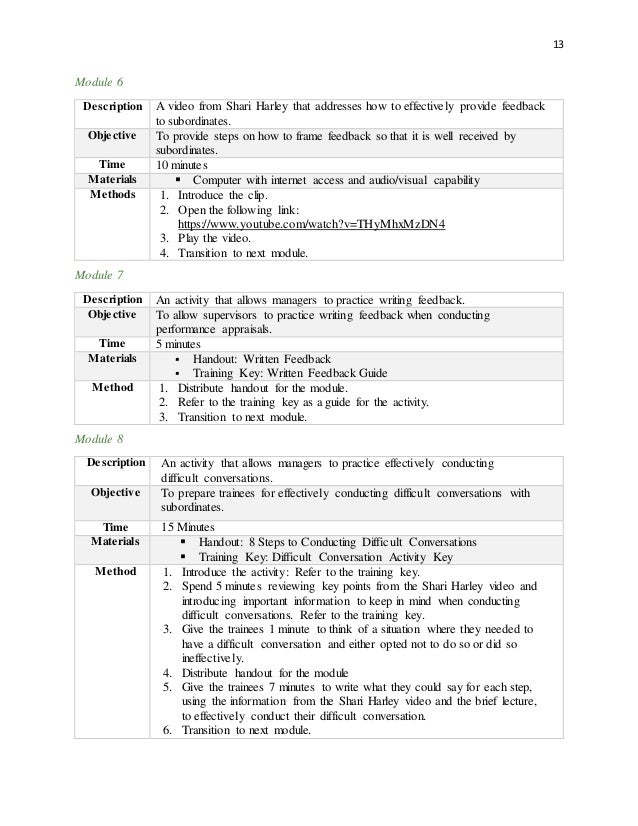 13

Module 6

| Description | A video from Shari Harley that addresses how to effectively provide feedback to subordinates. |
|---|---|
| Objective | To provide steps on how to frame feedback so that it is well received by subordinates. |
| Time | 10 minutes |
| Materials | ▪ Computer with internet access and audio/visual capability |
| Methods | 1. Introduce the clip. 2. Open the following link: https://www.youtube.com/watch?v=THyMhxMzDN4 3. Play the video. 4. Transition to next module. |

Module 7

| Description | An activity that allows managers to practice writing feedback. |
|---|---|
| Objective | To allow supervisors to practice writing feedback when conducting performance appraisals. |
| Time | 5 minutes |
| Materials | ▪ Handout: Written Feedback ▪ Training Key: Written Feedback Guide |
| Method | 1. Distribute handout for the module. 2. Refer to the training key as a guide for the activity. 3. Transition to next module. |

Module 8

| Description | An activity that allows managers to practice effectively conducting difficult conversations. |
|---|---|
| Objective | To prepare trainees for effectively conducting difficult conversations with subordinates. |
| Time | 15 Minutes |
| Materials | ▪ Handout: 8 Steps to Conducting Difficult Conversations ▪ Training Key: Difficult Conversation Activity Key |
| Method | 1. Introduce the activity: Refer to the training key. 2. Spend 5 minutes reviewing key points from the Shari Harley video and introducing important information to keep in mind when conducting difficult conversations. Refer to the training key. 3. Give the trainees 1 minute to think of a situation where they needed to have a difficult conversation and either opted not to do so or did so ineffectively. 4. Distribute handout for the module 5. Give the trainees 7 minutes to write what they could say for each step, using the information from the Shari Harley video and the brief lecture, to effectively conduct their difficult conversation. 6. Transition to next module. |